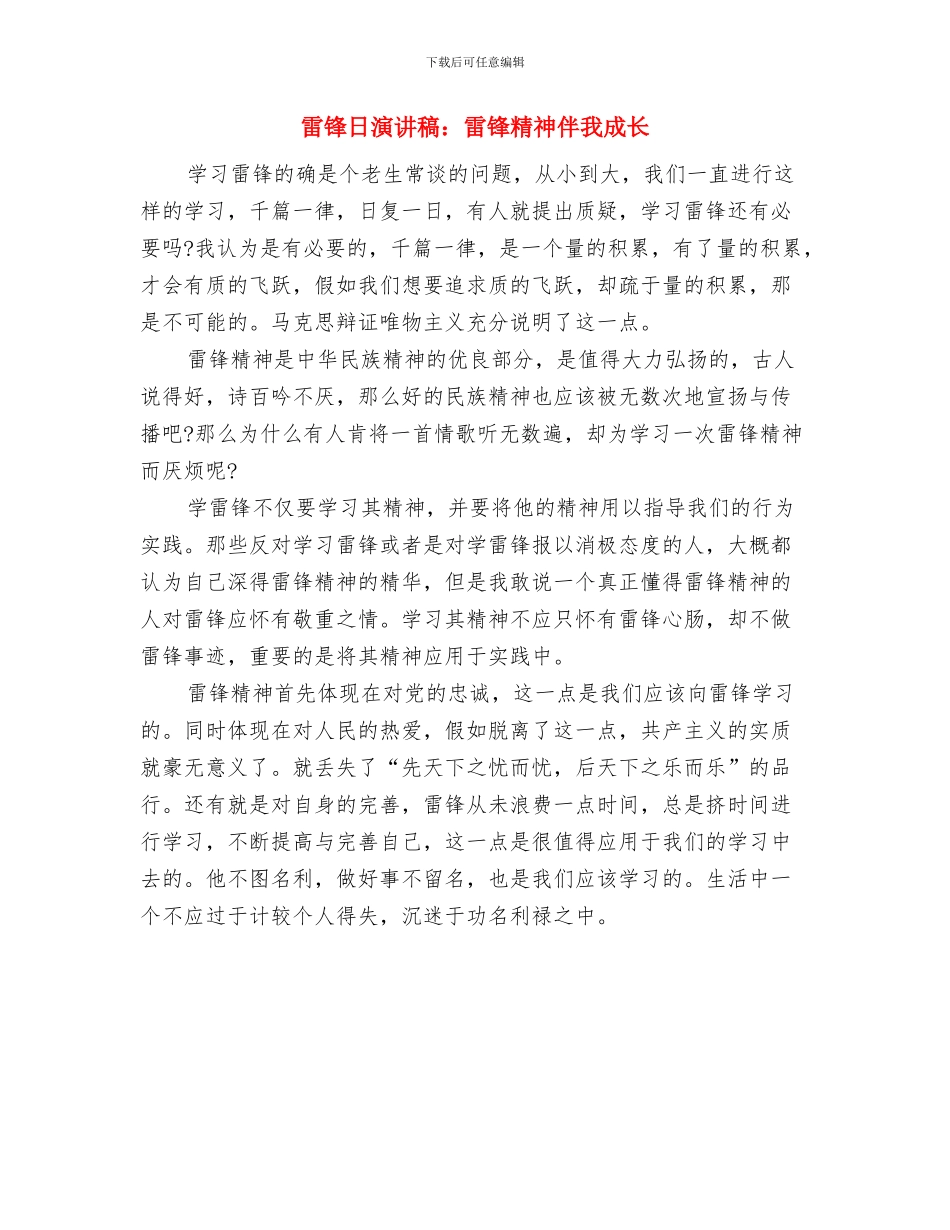 下载后可任意编辑

雷锋日演讲稿：雷锋精神伴我成长

学习雷锋的确是个老生常谈的问题，从小到大，我们一直进行这样的学习，千篇一律，日复一日，有人就提出质疑，学习雷锋还有必要吗?我认为是有必要的，千篇一律，是一个量的积累，有了量的积累，才会有质的飞跃，假如我们想要追求质的飞跃，却疏于量的积累，那是不可能的。马克思辩证唯物主义充分说明了这一点。

雷锋精神是中华民族精神的优良部分，是值得大力弘扬的，古人说得好，诗百吟不厌，那么好的民族精神也应该被无数次地宣扬与传播吧?那么为什么有人肯将一首情歌听无数遍，却为学习一次雷锋精神而厌烦呢?

学雷锋不仅要学习其精神，并要将他的精神用以指导我们的行为实践。那些反对学习雷锋或者是对学雷锋报以消极态度的人，大概都认为自己深得雷锋精神的精华，但是我敢说一个真正懂得雷锋精神的人对雷锋应怀有敬重之情。学习其精神不应只怀有雷锋心肠，却不做雷锋事迹，重要的是将其精神应用于实践中。

雷锋精神首先体现在对党的忠诚，这一点是我们应该向雷锋学习的。同时体现在对人民的热爱，假如脱离了这一点，共产主义的实质就豪无意义了。就丢失了“先天下之忧而忧，后天下之乐而乐”的品行。还有就是对自身的完善，雷锋从未浪费一点时间，总是挤时间进行学习，不断提高与完善自己，这一点是很值得应用于我们的学习中去的。他不图名利，做好事不留名，也是我们应该学习的。生活中一个不应过于计较个人得失，沉迷于功名利禄之中。